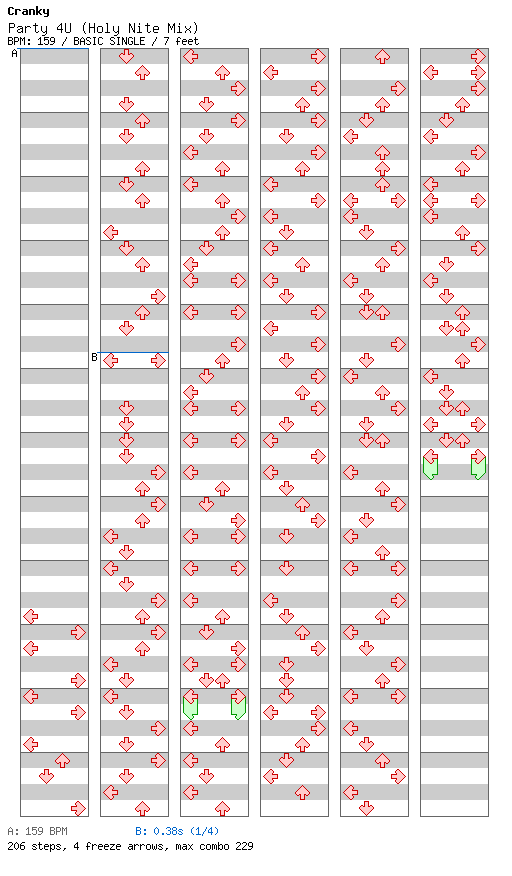 Cranky
Party 4U (Holy Nite Mix)
BPM: 159 / BASIC SINGLE / 7 feet

A

B

A: 159 BPM
B: 0.38s (1/4)
206 steps, 4 freeze arrows, max combo 229